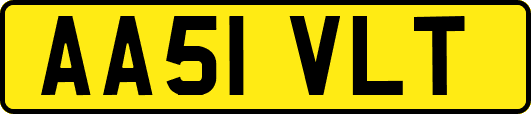 AA51 VLT